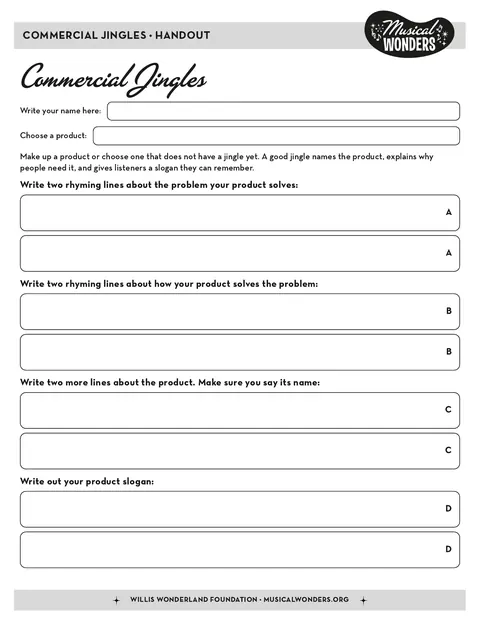 COMMERCIAL JINGLES • HANDOUT

Musical WONDERS

Commercial Jingles

Write your name here:

Choose a product:

Make up a product or choose one that does not have a jingle yet. A good jingle names the product, explains why people need it, and gives listeners a slogan they can remember.

Write two rhyming lines about the problem your product solves:

A

A

Write two rhyming lines about how your product solves the problem:

B

B

Write two more lines about the product. Make sure you say its name:

C

C

Write out your product slogan:

D

D

WILLIS WONDERLAND FOUNDATION • MUSICALWONDERS.ORG